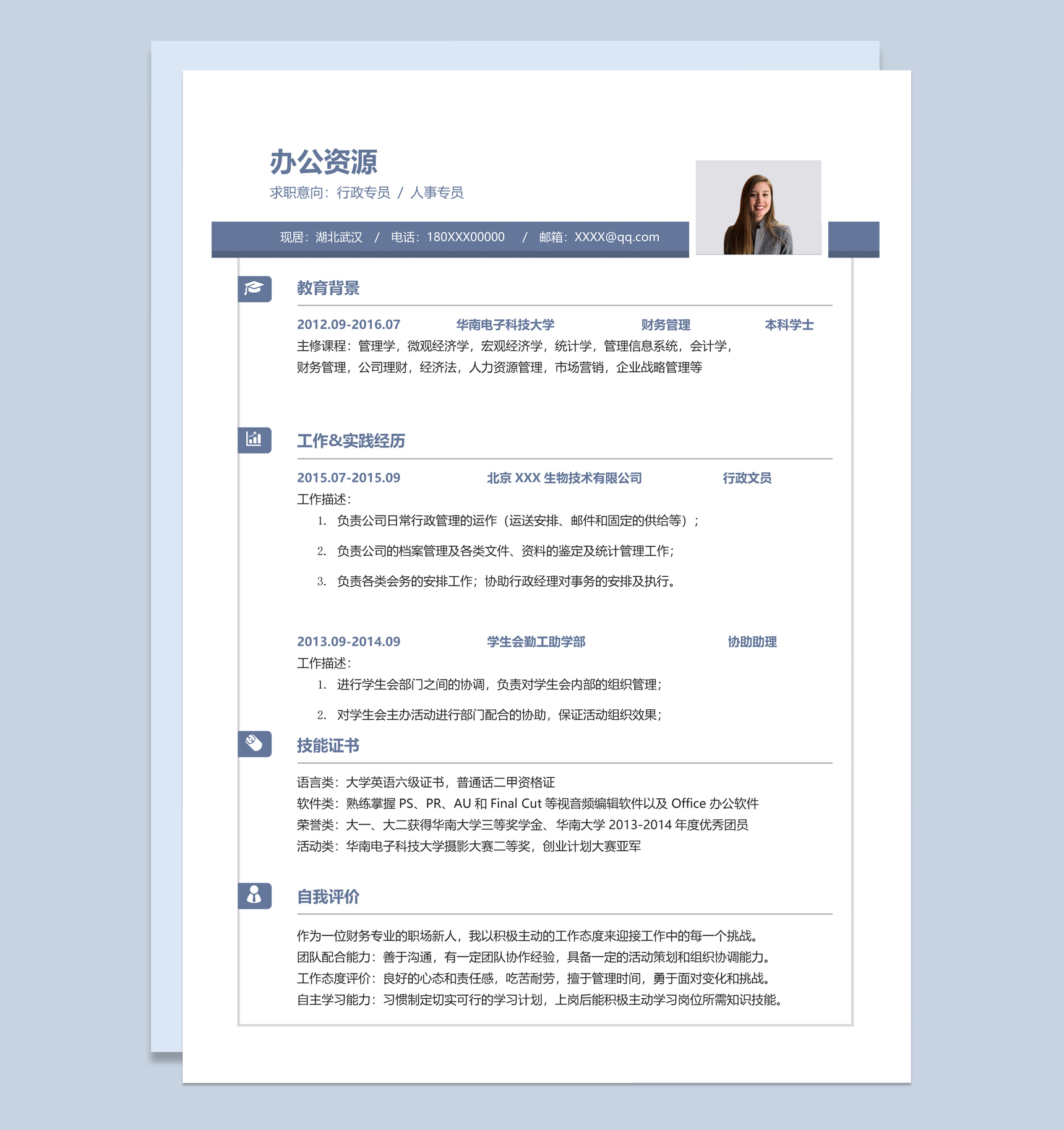 办公资源

求职意向：行政专员 / 人事专员

现居：湖北武汉 / 电话：180XXX00000 / 邮箱：XXXX@qq.com

教育背景

2012.09-2016.07 华南电子科技大学 财务管理 本科学士

主修课程：管理学，微观经济学，宏观经济学，统计学，管理信息系统，会计学，财务管理，公司理财，经济法，人力资源管理，市场营销，企业战略管理等

工作&实践经历

2015.07-2015.09 北京 XXX 生物技术有限公司 行政文员

工作描述：

1. 负责公司日常行政管理的运作（运送安排、邮件和固定的供给等）；
2. 负责公司的档案管理及各类文件、资料的鉴定及统计管理工作；
3. 负责各类会务的安排工作；协助行政经理对事务的安排及执行。

2013.09-2014.09 学生会勤工助学部 协助助理

工作描述：

1. 进行学生会部门之间的协调，负责对学生会内部的组织管理；
2. 对学生会主办活动进行部门配合的协助，保证活动组织效果；

技能证书

语言类：大学英语六级证书，普通话二甲资格证
软件类：熟练掌握 PS、PR、AU 和 Final Cut 等视音频编辑软件以及 Office 办公软件
荣誉类：大一、大二获得华南大学三等奖学金、华南大学 2013-2014 年度优秀团员
活动类：华南电子科技大学摄影大赛二等奖，创业计划大赛亚军

自我评价

作为一位财务专业的职场新人，我以积极主动的工作态度来迎接工作中的每一个挑战。
团队配合能力：善于沟通，有一定团队协作经验，具备一定的活动策划和组织协调能力。
工作态度评价：良好的心态和责任感，吃苦耐劳，擅于管理时间，勇于面对变化和挑战。
自主学习能力：习惯制定切实可行的学习计划，上岗后能积极主动学习岗位所需知识技能。